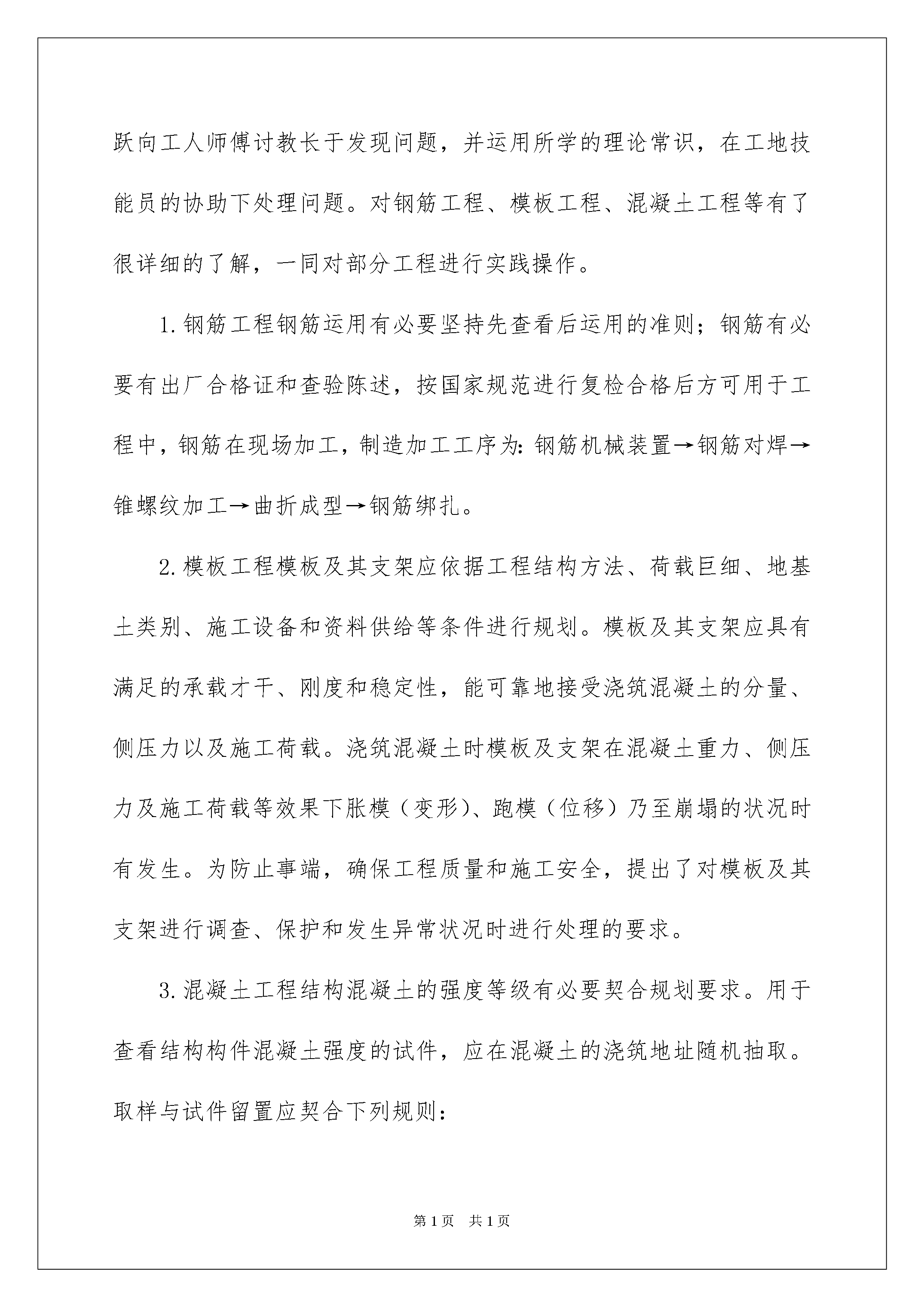 跃向工人师傅讨教长于发现问题，并运用所学的理论常识，在工地技能员的协助下处理问题。对钢筋工程、模板工程、混凝土工程等有了很详细的了解，一同对部分工程进行实践操作。

1.钢筋工程钢筋运用有必要坚持先查看后运用的准则；钢筋有必要有出厂合格证和查验陈述，按国家规范进行复检合格后方可用于工程中，钢筋在现场加工，制造加工工序为：钢筋机械装置→钢筋对焊→锥螺纹加工→曲折成型→钢筋绑扎。

2.模板工程模板及其支架应依据工程结构方法、荷载巨细、地基土类别、施工设备和资料供给等条件进行规划。模板及其支架应具有满足的承载才干、刚度和稳定性，能可靠地接受浇筑混凝土的分量、侧压力以及施工荷载。浇筑混凝土时模板及支架在混凝土重力、侧压力及施工荷载等效果下胀模（变形）、跑模（位移）乃至崩塌的状况时有发生。为防止事端，确保工程质量和施工安全，提出了对模板及其支架进行调查、保护和发生异常状况时进行处理的要求。

3.混凝土工程结构混凝土的强度等级有必要契合规划要求。用于查看结构构件混凝土强度的试件，应在混凝土的浇筑地址随机抽取。取样与试件留置应契合下列规则：

第1页 共1页